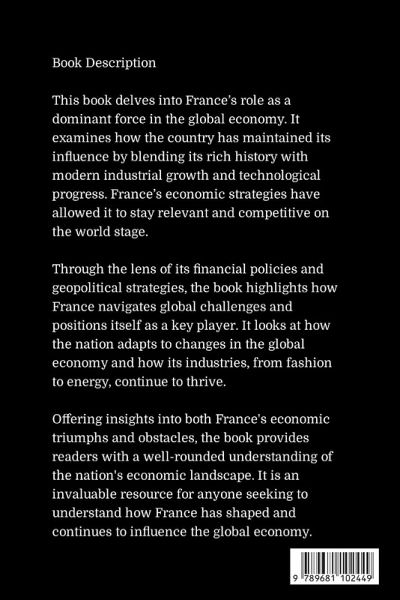 Book Description

This book delves into France's role as a dominant force in the global economy. It examines how the country has maintained its influence by blending its rich history with modern industrial growth and technological progress. France's economic strategies have allowed it to stay relevant and competitive on the world stage.

Through the lens of its financial policies and geopolitical strategies, the book highlights how France navigates global challenges and positions itself as a key player. It looks at how the nation adapts to changes in the global economy and how its industries, from fashion to energy, continue to thrive.

Offering insights into both France's economic triumphs and obstacles, the book provides readers with a well-rounded understanding of the nation's economic landscape. It is an invaluable resource for anyone seeking to understand how France has shaped and continues to influence the global economy.

9 789681 102449